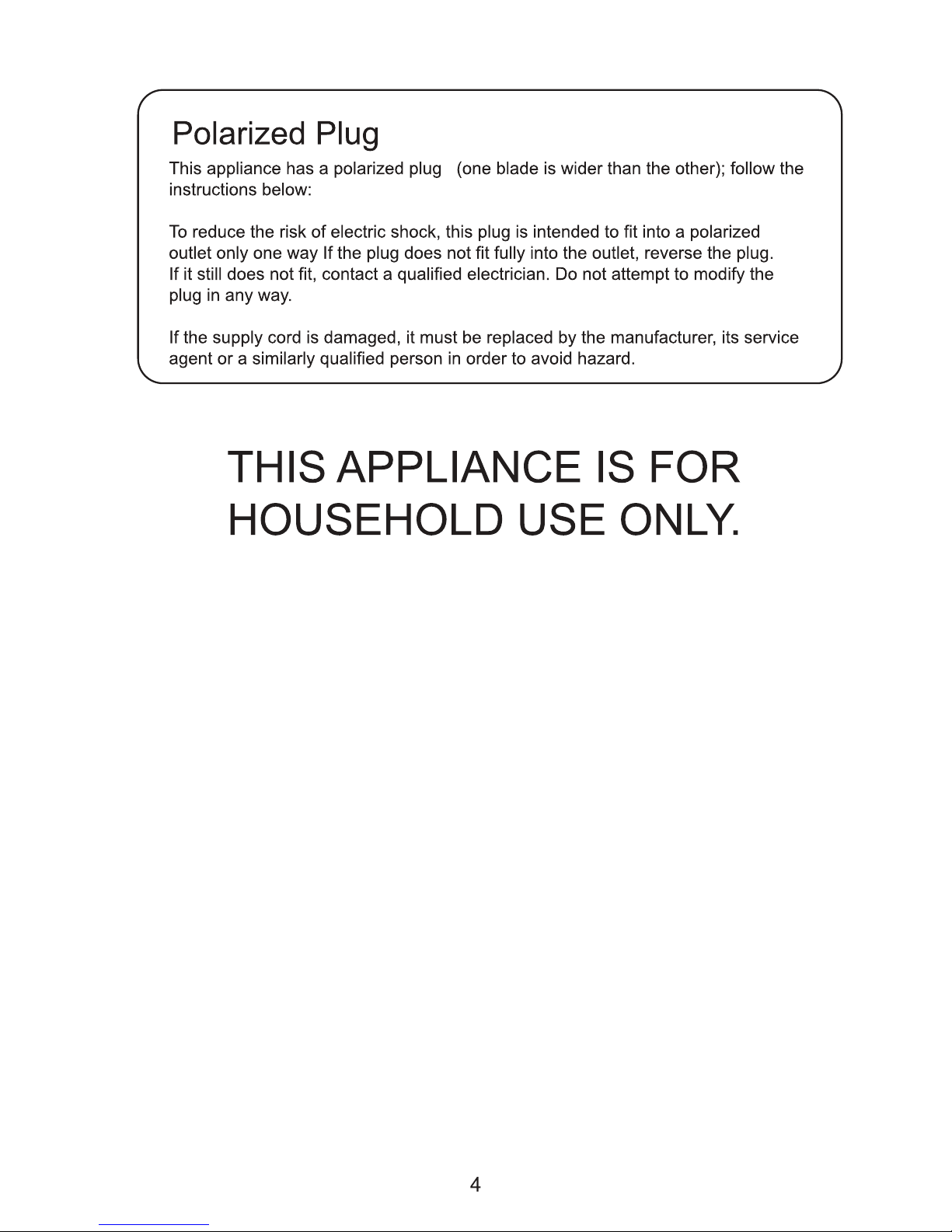 Polarized Plug

This appliance has a polarized plug (one blade is wider than the other); follow the instructions below:

To reduce the risk of electric shock, this plug is intended to fit into a polarized outlet only one way If the plug does not fit fully into the outlet, reverse the plug. If it still does not fit, contact a qualified electrician. Do not attempt to modify the plug in any way.

If the supply cord is damaged, it must be replaced by the manufacturer, its service agent or a similarly qualified person in order to avoid hazard.

THIS APPLIANCE IS FOR HOUSEHOLD USE ONLY.

4